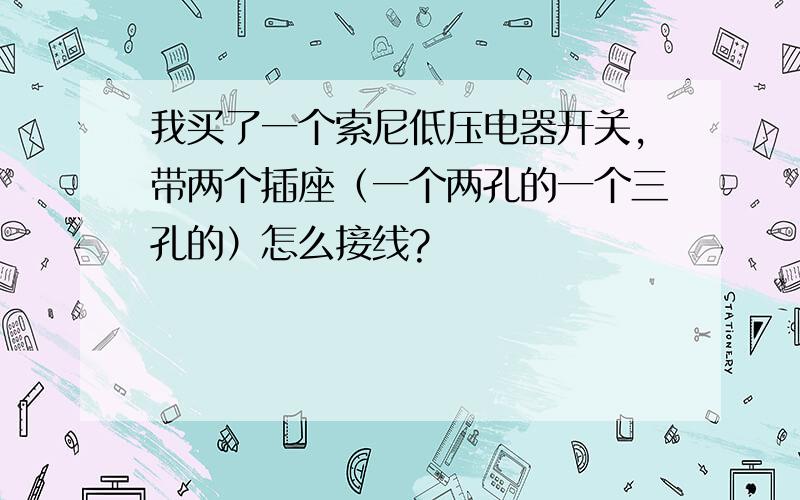 我买了一个索尼低压电器开关，带两个插座（一个两孔的一个三孔的）怎么接线?

STATIONERY